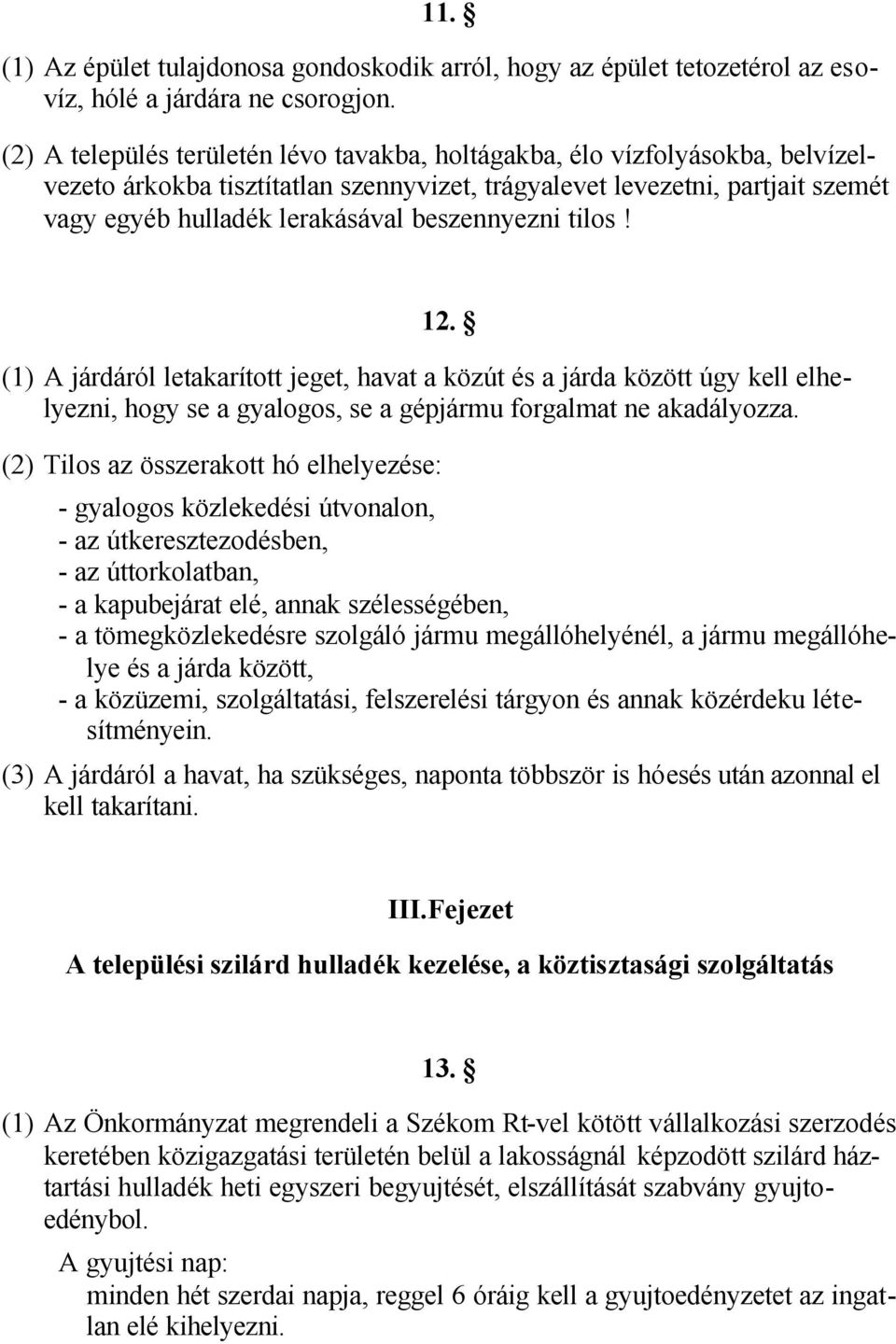 11. §

(1) Az épület tulajdonosa gondoskodik arról, hogy az épület tetozetérol az esovíz, hólé a járdára ne csorogjon.

(2) A település területén lévo tavakba, holtágakba, élo vízfolyásokba, belvízelvezeto árkokba tisztítatlan szennyvizet, trágyalevet levezetni, partjait szemét vagy egyéb hulladék lerakásával beszennyezni tilos!

12. §

(1) A járdáról letakarított jeget, havat a közút és a járda között úgy kell elhelyezni, hogy se a gyalogos, se a gépjármu forgalmat ne akadályozza.

(2) Tilos az összerakott hó elhelyezése:

- gyalogos közlekedési útvonalon,
- az útkeresztezodésben,
- az úttorkolatban,
- a kapubejárat elé, annak szélességében,
- a tömegközlekedésre szolgáló jármu megállóhelyénél, a jármu megállóhelye és a járda között,
- a közüzemi, szolgáltatási, felszerelési tárgyon és annak közérdeku létesítményein.

(3) A járdáról a havat, ha szükséges, naponta többször is hóesés után azonnal el kell takarítani.

III.Fejezet

A települési szilárd hulladék kezelése, a köztisztasági szolgáltatás

13. §

(1) Az Önkormányzat megrendeli a Székom Rt-vel kötött vállalkozási szerzodés keretében közigazgatási területén belül a lakosságnál képzodött szilárd háztartási hulladék heti egyszeri begyujtését, elszállítását szabvány gyujtoedénybol.

A gyujtési nap:
minden hét szerdai napja, reggel 6 óráig kell a gyujtoedényzetet az ingatlan elé kihelyezni.